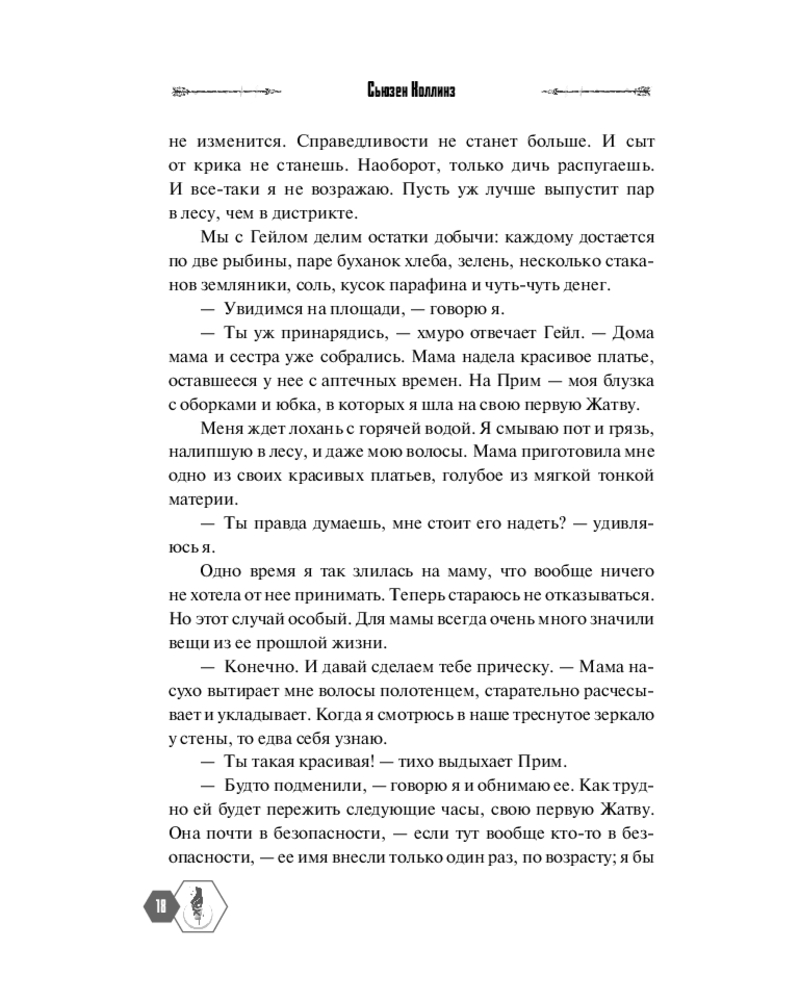 Сьюзен Коллинз

не изменится. Справедливости не станет больше. И сыт от крика не станешь. Наоборот, только дичь распугаешь. И все-таки я не возражаю. Пусть уж лучше выпустит пар в лесу, чем в дистрикте.

Мы с Гейлом делим остатки добычи: каждому достается по две рыбины, паре буханок хлеба, зелень, несколько стаканов земляники, соль, кусок парафина и чуть-чуть денег.

— Увидимся на площади, — говорю я.

— Ты уж принарядись, — хмуро отвечает Гейл. — Дома мама и сестра уже собрались. Мама надела красивое платье, оставшееся у нее с аптечных времен. На Прим — моя блузка с оборками и юбка, в которых я шла на свою первую Жатву.

Меня ждет лохань с горячей водой. Я смываю пот и грязь, налипшую в лесу, и даже мою волосы. Мама приготовила мне одно из своих красивых платьев, голубое из мягкой тонкой материи.

— Ты правда думаешь, мне стоит его надеть? — удивляюсь я.

Одно время я так злилась на маму, что вообще ничего не хотела от нее принимать. Теперь стараюсь не отказываться. Но этот случай особый. Для мамы всегда очень много значили вещи из ее прошлой жизни.

— Конечно. И давай сделаем тебе прическу. — Мама насухо вытирает мне волосы полотенцем, старательно расчесывает и укладывает. Когда я смотрюсь в наше треснутое зеркало у стены, то едва себя узнаю.

— Ты такая красивая! — тихо выдыхает Прим.

— Будто подменили, — говорю я и обнимаю ее. Как трудно ей будет пережить следующие часы, свою первую Жатву. Она почти в безопасности, — если тут вообще кто-то в безопасности, — ее имя внесли только один раз, по возрасту; я бы

18